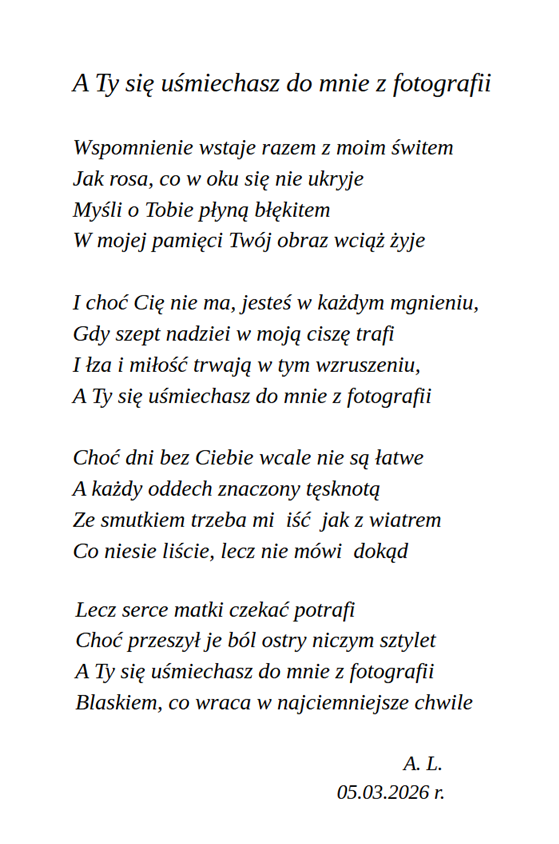 A Ty się uśmiechasz do mnie z fotografii

Wspomnienie wstaje razem z moim świtem
Jak rosa, co w oku się nie ukryje
Myśli o Tobie płyną błękitem
W mojej pamięci Twój obraz wciąż żyje

I choć Cię nie ma, jesteś w każdym mgnieniu,
Gdy szept nadziei w moją ciszę trafi
I łza i miłość trwają w tym wzruszeniu,
A Ty się uśmiechasz do mnie z fotografii

Choć dni bez Ciebie wcale nie są łatwe
A każdy oddech znaczony tęsknotą
Ze smutkiem trzeba mi iść jak z wiatrem
Co niesie liście, lecz nie mówi dokąd

Lecz serce matki czekać potrafi
Choć przeszył je ból ostry niczym sztylet
A Ty się uśmiechasz do mnie z fotografii
Blaskiem, co wraca w najciemniejsze chwile

A. L.
05.03.2026 r.